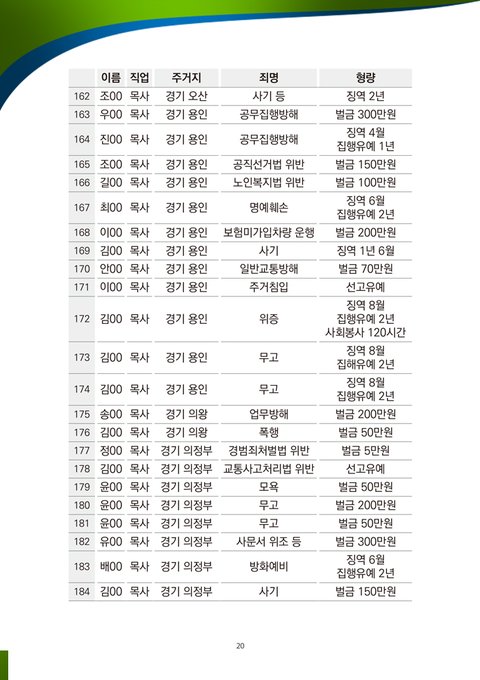 | | 이름 | 직업 | 주거지 | 죄명 | 형량 |
|---|---|---|---|---|---|
| 162 | 조00 | 목사 | 경기 오산 | 사기 등 | 징역 2년 |
| 163 | 우00 | 목사 | 경기 용인 | 공무집행방해 | 벌금 300만원 |
| 164 | 진00 | 목사 | 경기 용인 | 공무집행방해 | 징역 4월 집행유예 1년 |
| 165 | 조00 | 목사 | 경기 용인 | 공직선거법 위반 | 벌금 150만원 |
| 166 | 길00 | 목사 | 경기 용인 | 노인복지법 위반 | 벌금 100만원 |
| 167 | 최00 | 목사 | 경기 용인 | 명예훼손 | 징역 6월 집행유예 2년 |
| 168 | 이00 | 목사 | 경기 용인 | 보험미가입차량 운행 | 벌금 200만원 |
| 169 | 김00 | 목사 | 경기 용인 | 사기 | 징역 1년 6월 |
| 170 | 안00 | 목사 | 경기 용인 | 일반교통방해 | 벌금 70만원 |
| 171 | 이00 | 목사 | 경기 용인 | 주거침입 | 선고유예 |
| 172 | 김00 | 목사 | 경기 용인 | 위증 | 징역 8월 집행유예 2년 사회봉사 120시간 |
| 173 | 김00 | 목사 | 경기 용인 | 무고 | 징역 8월 집해유예 2년 |
| 174 | 김00 | 목사 | 경기 용인 | 무고 | 징역 8월 집행유예 2년 |
| 175 | 송00 | 목사 | 경기 의왕 | 업무방해 | 벌금 200만원 |
| 176 | 김00 | 목사 | 경기 의왕 | 폭행 | 벌금 50만원 |
| 177 | 정00 | 목사 | 경기 의정부 | 경범죄처벌법 위반 | 벌금 5만원 |
| 178 | 김00 | 목사 | 경기 의정부 | 교통사고처리법 위반 | 선고유예 |
| 179 | 윤00 | 목사 | 경기 의정부 | 모욕 | 벌금 50만원 |
| 180 | 윤00 | 목사 | 경기 의정부 | 무고 | 벌금 200만원 |
| 181 | 윤00 | 목사 | 경기 의정부 | 무고 | 벌금 50만원 |
| 182 | 유00 | 목사 | 경기 의정부 | 사문서 위조 등 | 벌금 300만원 |
| 183 | 배00 | 목사 | 경기 의정부 | 방화예비 | 징역 6월 집행유예 2년 |
| 184 | 김00 | 목사 | 경기 의정부 | 사기 | 벌금 150만원 |

20